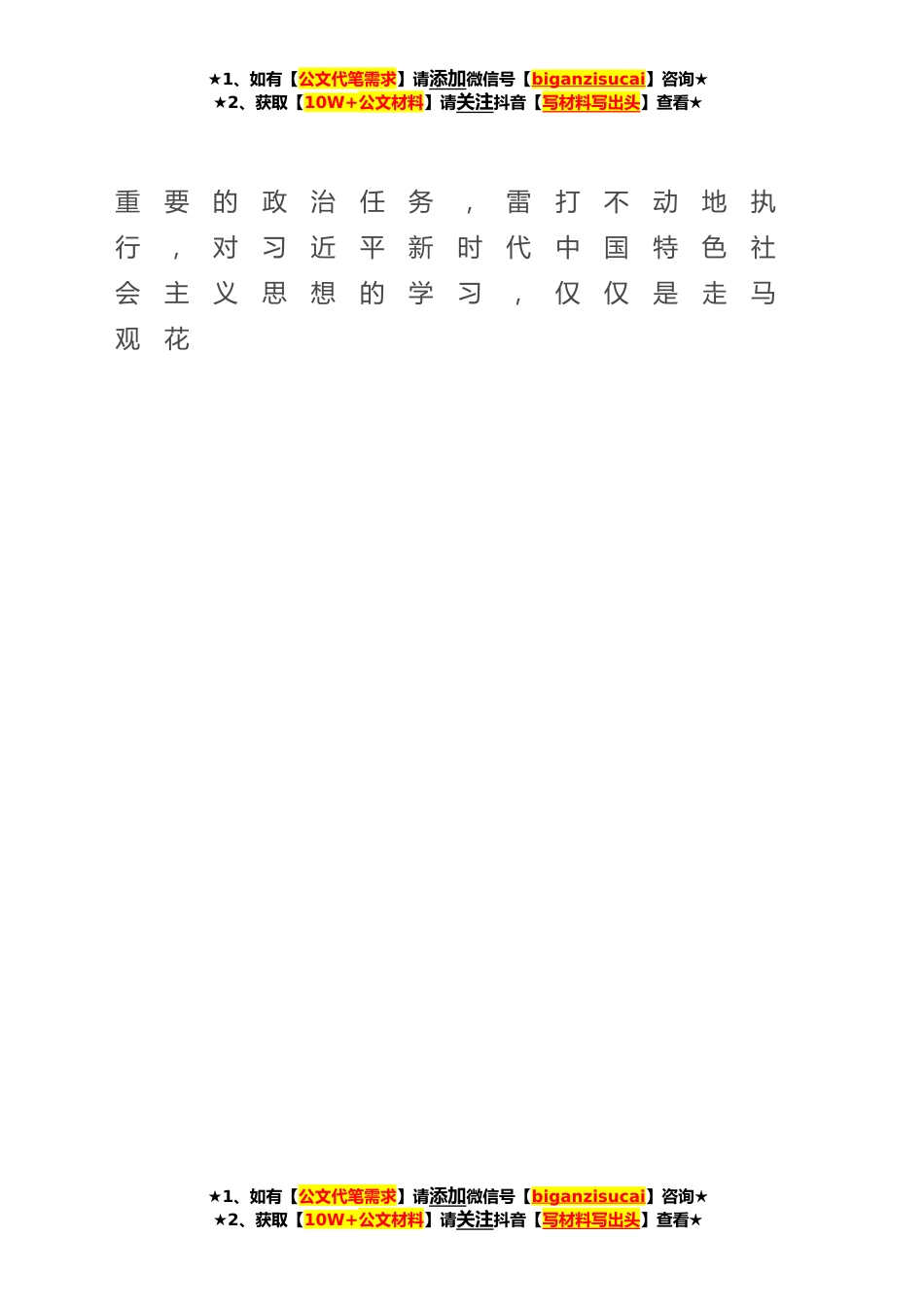 ★1、如有【公文代笔需求】请添加微信号【biganzisucai】咨询★
★2、获取【10W+公文材料】请关注抖音【写材料写出头】查看★

重要的政治任务，雷打不动地执行，对习近平新时代中国特色社会主义思想的学习，仅仅是走马观花

★1、如有【公文代笔需求】请添加微信号【biganzisucai】咨询★
★2、获取【10W+公文材料】请关注抖音【写材料写出头】查看★